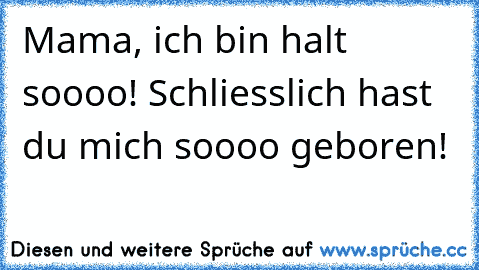 Mama, ich bin halt soooo! Schliesslich hast du mich soooo geboren!

Diesen und weitere Sprüche auf www.sprüche.cc